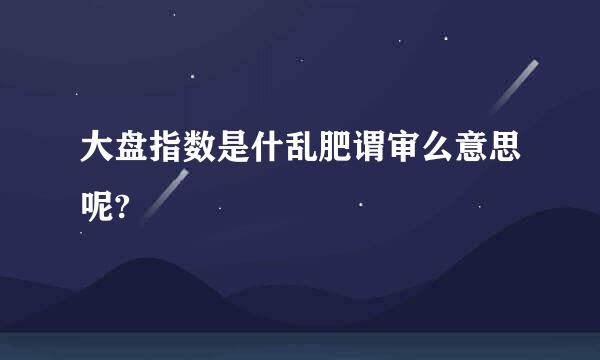 大盘指数是什乱肥谓审么意思呢?